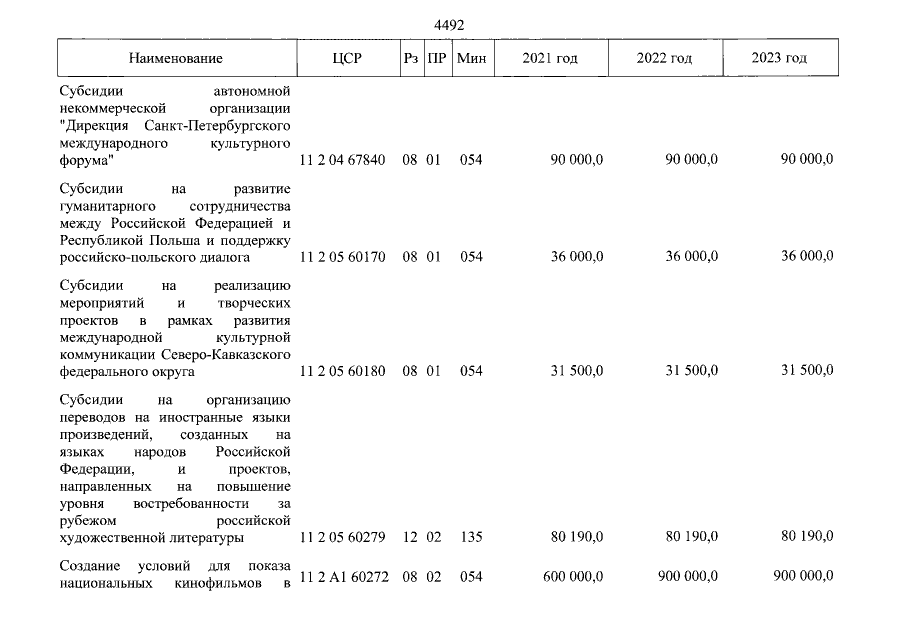 4492

| Наименование | ЦСР | Рз | ПР | Мин | 2021 год | 2022 год | 2023 год |
|---|---|---|---|---|---|---|---|
| Субсидии автономной некоммерческой организации "Дирекция Санкт-Петербургского международного культурного форума" | 11 2 04 67840 | 08 | 01 | 054 | 90 000,0 | 90 000,0 | 90 000,0 |
| Субсидии на развитие гуманитарного сотрудничества между Российской Федерацией и Республикой Польша и поддержку российско-польского диалога | 11 2 05 60170 | 08 | 01 | 054 | 36 000,0 | 36 000,0 | 36 000,0 |
| Субсидии на реализацию мероприятий и творческих проектов в рамках развития международной культурной коммуникации Северо-Кавказского федерального округа | 11 2 05 60180 | 08 | 01 | 054 | 31 500,0 | 31 500,0 | 31 500,0 |
| Субсидии на организацию переводов на иностранные языки произведений, созданных на языках народов Российской Федерации, и проектов, направленных на повышение уровня востребованности за рубежом российской художественной литературы | 11 2 05 60279 | 12 | 02 | 135 | 80 190,0 | 80 190,0 | 80 190,0 |
| Создание условий для показа национальных кинофильмов в | 11 2 A1 60272 | 08 | 02 | 054 | 600 000,0 | 900 000,0 | 900 000,0 |